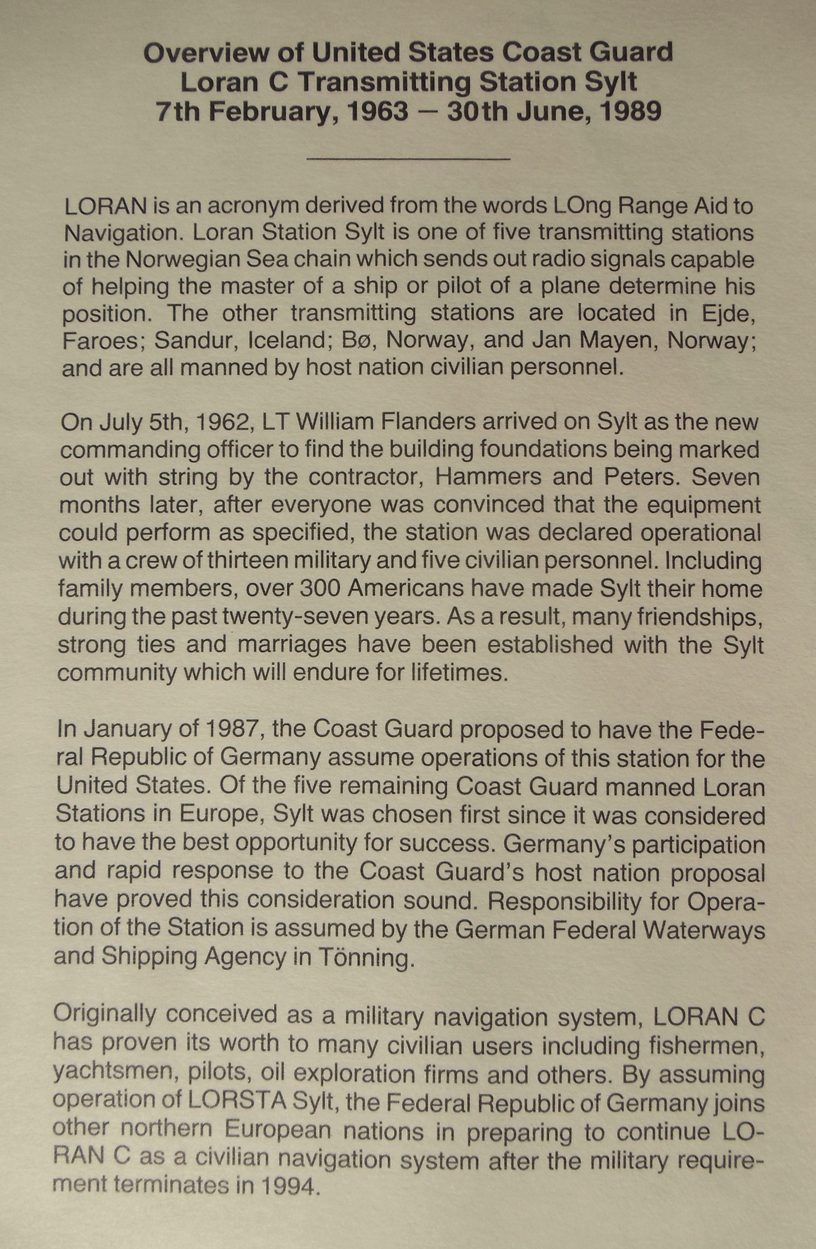 Overview of United States Coast Guard
Loran C Transmitting Station Sylt
7th February, 1963 — 30th June, 1989

LORAN is an acronym derived from the words LOng Range Aid to Navigation. Loran Station Sylt is one of five transmitting stations in the Norwegian Sea chain which sends out radio signals capable of helping the master of a ship or pilot of a plane determine his position. The other transmitting stations are located in Ejde, Faroes; Sandur, Iceland; Bø, Norway, and Jan Mayen, Norway; and are all manned by host nation civilian personnel.

On July 5th, 1962, LT William Flanders arrived on Sylt as the new commanding officer to find the building foundations being marked out with string by the contractor, Hammers and Peters. Seven months later, after everyone was convinced that the equipment could perform as specified, the station was declared operational with a crew of thirteen military and five civilian personnel. Including family members, over 300 Americans have made Sylt their home during the past twenty-seven years. As a result, many friendships, strong ties and marriages have been established with the Sylt community which will endure for lifetimes.

In January of 1987, the Coast Guard proposed to have the Federal Republic of Germany assume operations of this station for the United States. Of the five remaining Coast Guard manned Loran Stations in Europe, Sylt was chosen first since it was considered to have the best opportunity for success. Germany's participation and rapid response to the Coast Guard's host nation proposal have proved this consideration sound. Responsibility for Operation of the Station is assumed by the German Federal Waterways and Shipping Agency in Tönning.

Originally conceived as a military navigation system, LORAN C has proven its worth to many civilian users including fishermen, yachtsmen, pilots, oil exploration firms and others. By assuming operation of LORSTA Sylt, the Federal Republic of Germany joins other northern European nations in preparing to continue LORAN C as a civilian navigation system after the military requirement terminates in 1994.